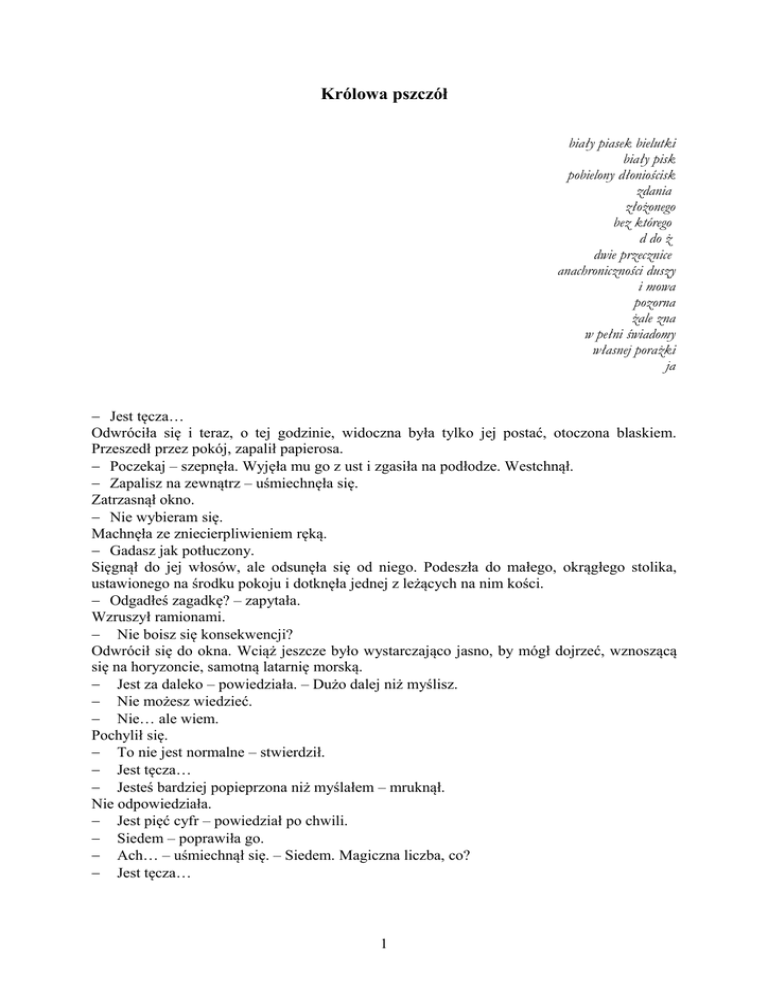 Królowa pszczół

biały piasek bielutki
biały pisk
pobielony dłoniościsk
zdania
złożonego
bez którego
d do ż
dwie przecznice
anachroniczności duszy
i mowa
pozorna
żale zna
w pełni świadomy
własnej porażki
ja

– Jest tęcza…
Odwróciła się i teraz, o tej godzinie, widoczna była tylko jej postać, otoczona blaskiem. Przeszedł przez pokój, zapalił papierosa.
– Poczekaj – szepnęła. Wyjęła mu go z ust i zgasiła na podłodze. Westchnął.
– Zapalisz na zewnątrz – uśmiechnęła się.
Zatrzasnął okno.
– Nie wybieram się.
Machnęła ze zniecierpliwieniem ręką.
– Gadasz jak potłuczony.
Sięgnął do jej włosów, ale odsunęła się od niego. Podeszła do małego, okrągłego stolika, ustawionego na środku pokoju i dotknęła jednej z leżących na nim kości.
– Odgadłeś zagadkę? – zapytała.
Wzruszył ramionami.
– Nie boisz się konsekwencji?
Odwrócił się do okna. Wciąż jeszcze było wystarczająco jasno, by mógł dojrzeć, wznoszącą się na horyzoncie, samotną latarnię morską.
– Jest za daleko – powiedziała. – Dużo dalej niż myślisz.
– Nie możesz wiedzieć.
– Nie… ale wiem.
Pochylił się.
– To nie jest normalne – stwierdził.
– Jest tęcza…
– Jesteś bardziej popieprzona niż myślałem – mruknął.
Nie odpowiedziała.
– Jest pięć cyfr – powiedział po chwili.
– Siedem – poprawiła go.
– Ach… – uśmiechnął się. – Siedem. Magiczna liczba, co?
– Jest tęcza…

1